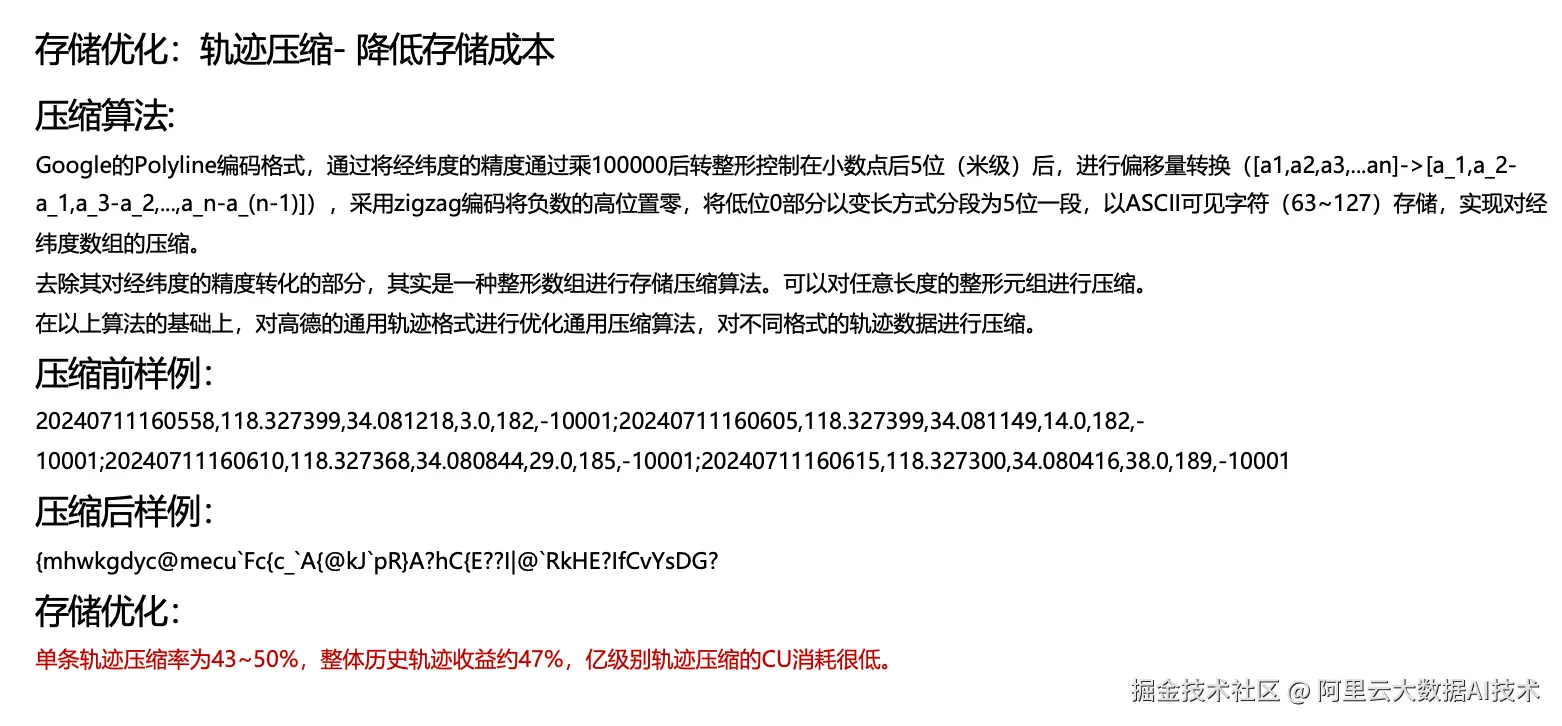 存储优化：轨迹压缩- 降低存储成本

压缩算法:

Google的Polyline编码格式，通过将经纬度的精度通过乘100000后转整形控制在小数点后5位（米级）后，进行偏移量转换（[a1,a2,a3,...an]->[a_1,a_2-a_1,a_3-a_2,...,a_n-a_(n-1)]），采用zigzag编码将负数的高位置零，将低位0部分以变长方式分段为5位一段，以ASCII可见字符（63~127）存储，实现对经纬度数组的压缩。

去除其对经纬度的精度转化的部分，其实是一种整形数组进行存储压缩算法。可以对任意长度的整形元组进行压缩。

在以上算法的基础上，对高德的通用轨迹格式进行优化通用压缩算法，对不同格式的轨迹数据进行压缩。

压缩前样例：

20240711160558,118.327399,34.081218,3.0,182,-10001;20240711160605,118.327399,34.081149,14.0,182,-10001;20240711160610,118.327368,34.080844,29.0,185,-10001;20240711160615,118.327300,34.080416,38.0,189,-10001

压缩后样例：

{mhwkgdyc@mecu`Fc{c_`A{@kJ`pR}A?hC{E??I|@`RkHE?IfCvYsDG?

存储优化：

单条轨迹压缩率为43~50%，整体历史轨迹收益约47%，亿级别轨迹压缩的CU消耗很低。

掘金技术社区 @ 阿里云大数据AI技术